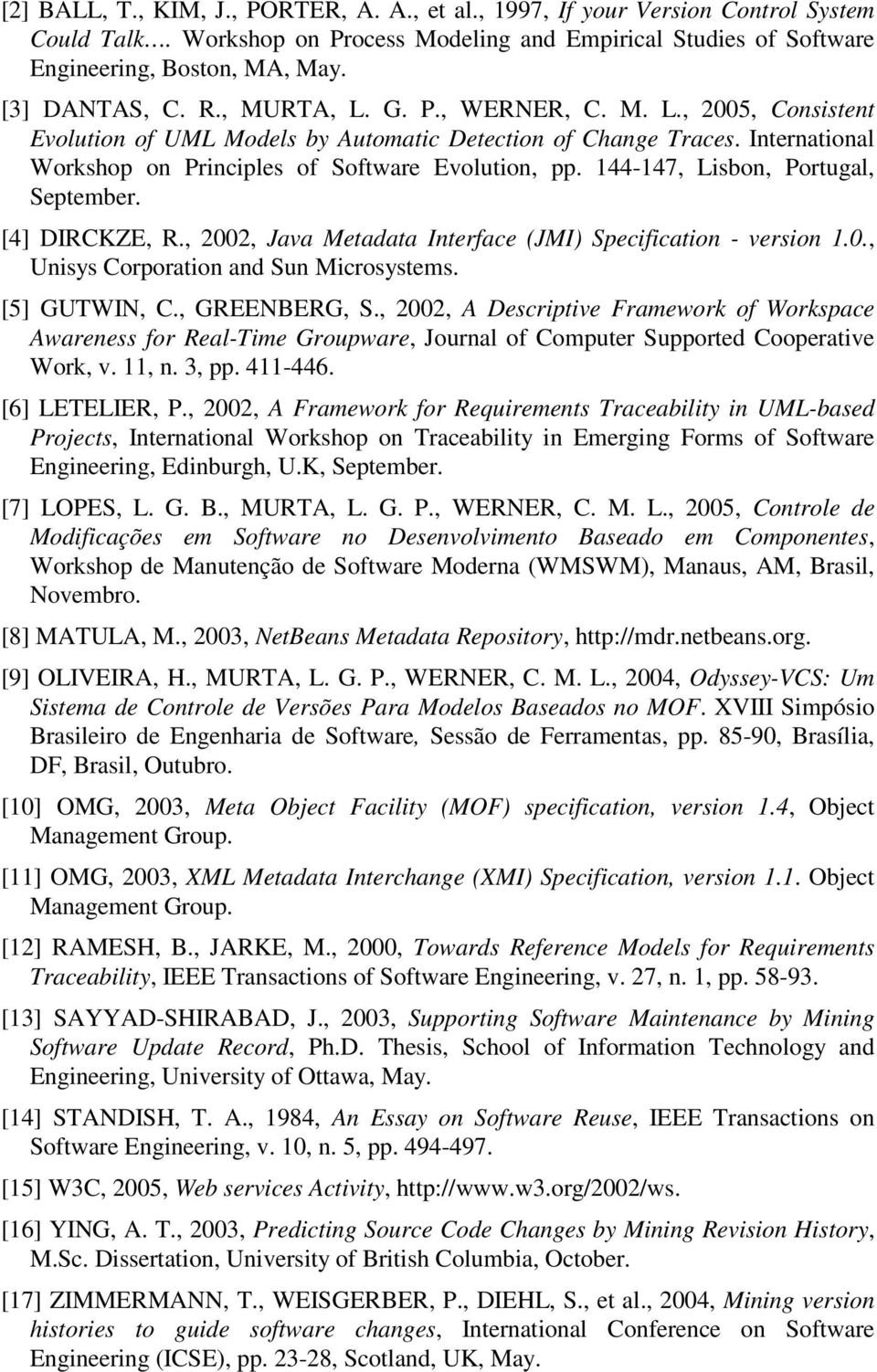 [2] BALL, T., KIM, J., PORTER, A. A., et al., 1997, If your Version Control System Could Talk…. Workshop on Process Modeling and Empirical Studies of Software Engineering, Boston, MA, May.

[3] DANTAS, C. R., MURTA, L. G. P., WERNER, C. M. L., 2005, Consistent Evolution of UML Models by Automatic Detection of Change Traces. International Workshop on Principles of Software Evolution, pp. 144-147, Lisbon, Portugal, September.

[4] DIRCKZE, R., 2002, Java Metadata Interface (JMI) Specification - version 1.0., Unisys Corporation and Sun Microsystems.

[5] GUTWIN, C., GREENBERG, S., 2002, A Descriptive Framework of Workspace Awareness for Real-Time Groupware, Journal of Computer Supported Cooperative Work, v. 11, n. 3, pp. 411-446.

[6] LETELIER, P., 2002, A Framework for Requirements Traceability in UML-based Projects, International Workshop on Traceability in Emerging Forms of Software Engineering, Edinburgh, U.K, September.

[7] LOPES, L. G. B., MURTA, L. G. P., WERNER, C. M. L., 2005, Controle de Modificações em Software no Desenvolvimento Baseado em Componentes, Workshop de Manutenção de Software Moderna (WMSWM), Manaus, AM, Brasil, Novembro.

[8] MATULA, M., 2003, NetBeans Metadata Repository, http://mdr.netbeans.org.

[9] OLIVEIRA, H., MURTA, L. G. P., WERNER, C. M. L., 2004, Odyssey-VCS: Um Sistema de Controle de Versões Para Modelos Baseados no MOF. XVIII Simpósio Brasileiro de Engenharia de Software, Sessão de Ferramentas, pp. 85-90, Brasília, DF, Brasil, Outubro.

[10] OMG, 2003, Meta Object Facility (MOF) specification, version 1.4, Object Management Group.

[11] OMG, 2003, XML Metadata Interchange (XMI) Specification, version 1.1. Object Management Group.

[12] RAMESH, B., JARKE, M., 2000, Towards Reference Models for Requirements Traceability, IEEE Transactions of Software Engineering, v. 27, n. 1, pp. 58-93.

[13] SAYYAD-SHIRABAD, J., 2003, Supporting Software Maintenance by Mining Software Update Record, Ph.D. Thesis, School of Information Technology and Engineering, University of Ottawa, May.

[14] STANDISH, T. A., 1984, An Essay on Software Reuse, IEEE Transactions on Software Engineering, v. 10, n. 5, pp. 494-497.

[15] W3C, 2005, Web services Activity, http://www.w3.org/2002/ws.

[16] YING, A. T., 2003, Predicting Source Code Changes by Mining Revision History, M.Sc. Dissertation, University of British Columbia, October.

[17] ZIMMERMANN, T., WEISGERBER, P., DIEHL, S., et al., 2004, Mining version histories to guide software changes, International Conference on Software Engineering (ICSE), pp. 23-28, Scotland, UK, May.